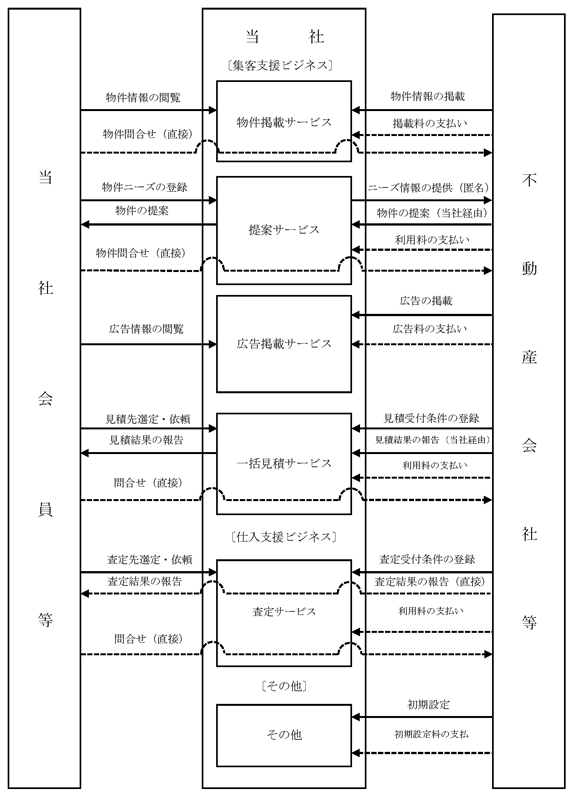 当社会員等

当　社

〔集客支援ビジネス〕

物件情報の閲覧
物件問合せ（直接）

物件掲載サービス

物件情報の掲載
掲載料の支払い

物件ニーズの登録
物件の提案
物件問合せ（直接）

提案サービス

ニーズ情報の提供（匿名）
物件の提案（当社経由）
利用料の支払い

広告情報の閲覧

広告掲載サービス

広告の掲載
広告料の支払い

見積先選定・依頼
見積結果の報告
問合せ（直接）

一括見積サービス

見積受付条件の登録
見積結果の報告（当社経由）
利用料の支払い

〔仕入支援ビジネス〕

査定先選定・依頼
査定結果の報告
問合せ（直接）

査定サービス

査定受付条件の登録
査定結果の報告（直接）
利用料の支払い

〔その他〕

その他

初期設定
初期設定料の支払

不動産会社等